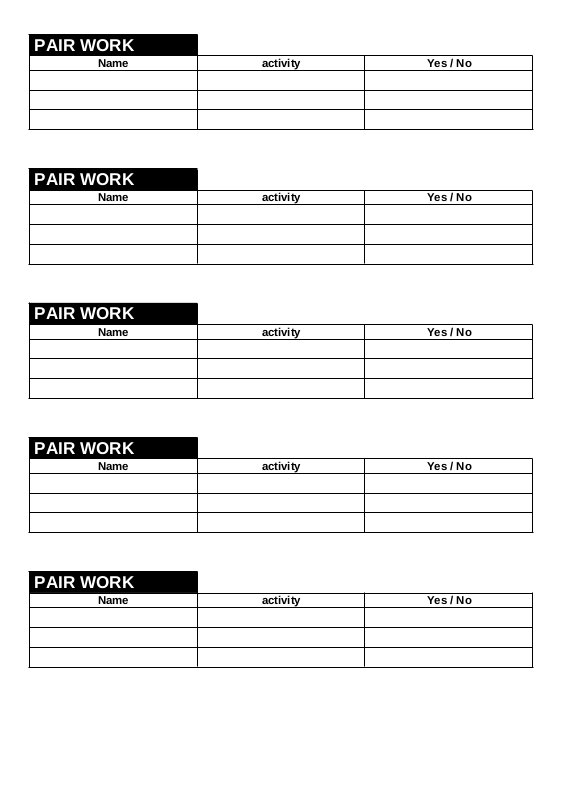 PAIR WORK

| Name | activity | Yes / No |
|---|---|---|
| | | |
| | | |
| | | |

PAIR WORK

| Name | activity | Yes / No |
|---|---|---|
| | | |
| | | |
| | | |

PAIR WORK

| Name | activity | Yes / No |
|---|---|---|
| | | |
| | | |
| | | |

PAIR WORK

| Name | activity | Yes / No |
|---|---|---|
| | | |
| | | |
| | | |

PAIR WORK

| Name | activity | Yes / No |
|---|---|---|
| | | |
| | | |
| | | |